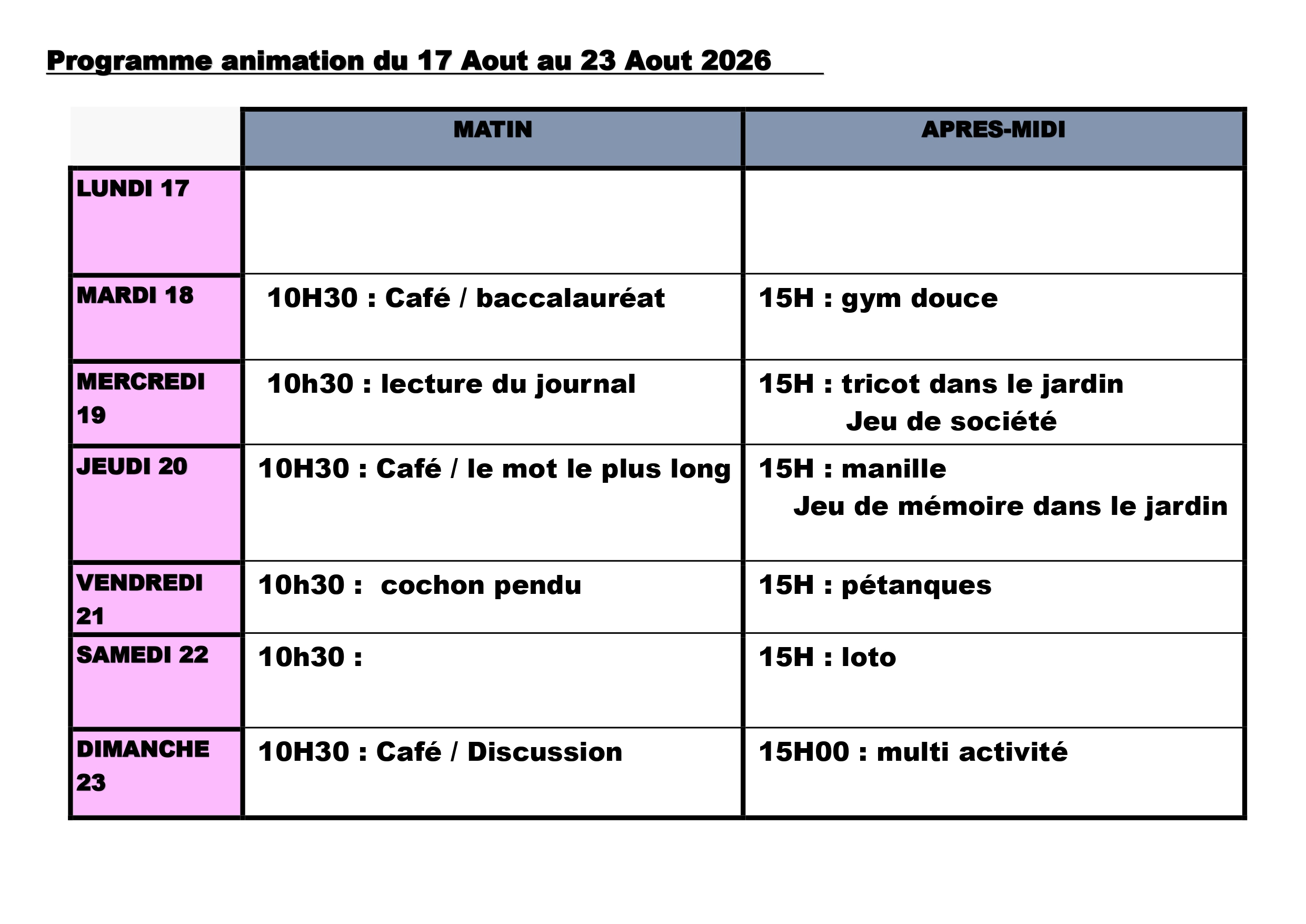 Programme animation du 17 Aout au 23 Aout 2026

| | MATIN | APRES-MIDI |
|---|---|---|
| LUNDI 17 | | |
| MARDI 18 | 10H30 : Café / baccalauréat | 15H : gym douce |
| MERCREDI 19 | 10h30 : lecture du journal | 15H : tricot dans le jardin Jeu de société |
| JEUDI 20 | 10H30 : Café / le mot le plus long | 15H : manille Jeu de mémoire dans le jardin |
| VENDREDI 21 | 10h30 : cochon pendu | 15H : pétanques |
| SAMEDI 22 | 10h30 : | 15H : loto |
| DIMANCHE 23 | 10H30 : Café / Discussion | 15H00 : multi activité |